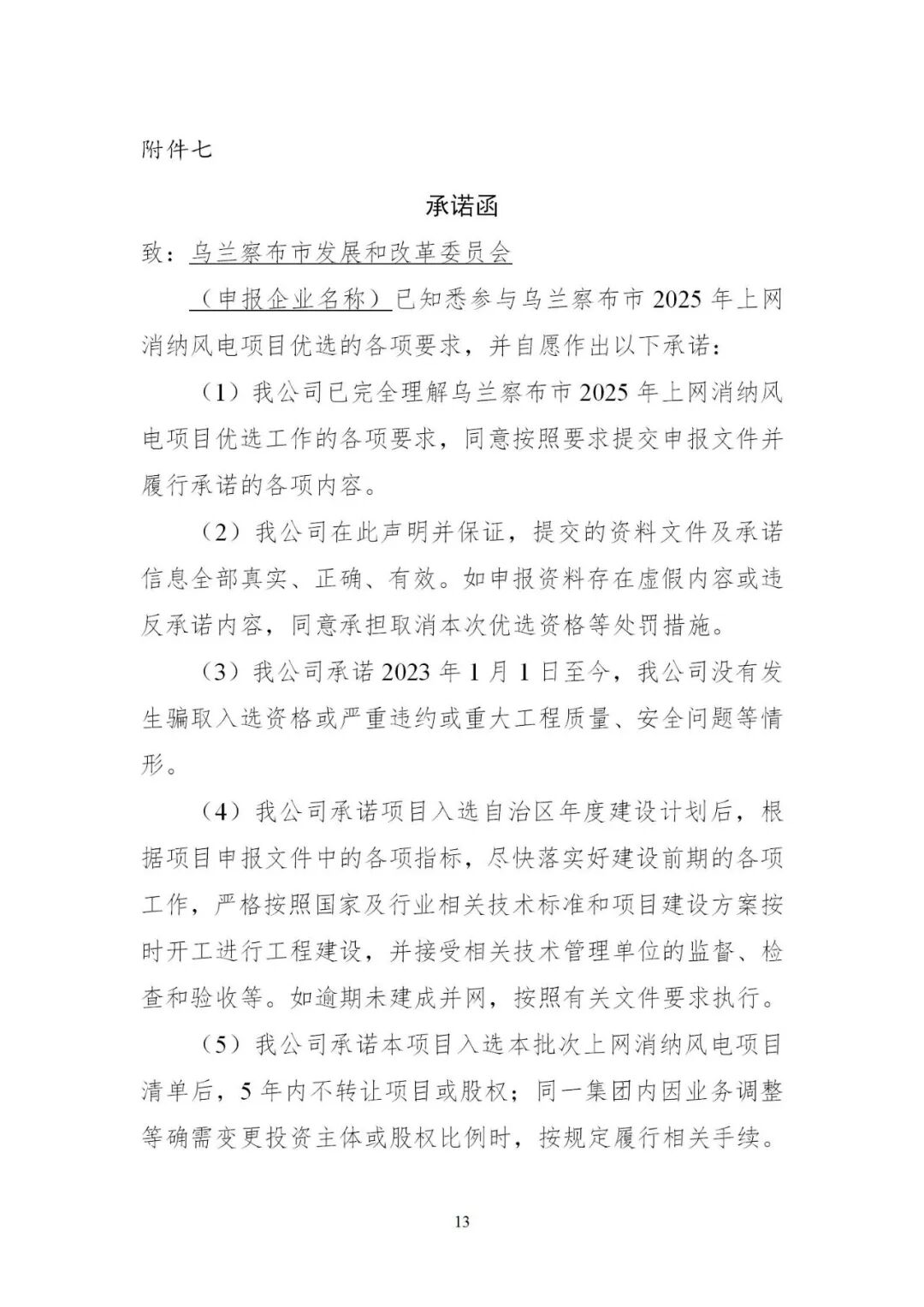 附件七

承诺函

致：乌兰察布市发展和改革委员会

（申报企业名称）已知悉参与乌兰察布市 2025 年上网消纳风电项目优选的各项要求，并自愿作出以下承诺：

（1）我公司已完全理解乌兰察布市 2025 年上网消纳风电项目优选工作的各项要求，同意按照要求提交申报文件并履行承诺的各项内容。

（2）我公司在此声明并保证，提交的资料文件及承诺信息全部真实、正确、有效。如申报资料存在虚假内容或违反承诺内容，同意承担取消本次优选资格等处罚措施。

（3）我公司承诺 2023 年 1 月 1 日至今，我公司没有发生骗取入选资格或严重违约或重大工程质量、安全问题等情形。

（4）我公司承诺项目入选自治区年度建设计划后，根据项目申报文件中的各项指标，尽快落实好建设前期的各项工作，严格按照国家及行业相关技术标准和项目建设方案按时开工进行工程建设，并接受相关技术管理单位的监督、检查和验收等。如逾期未建成并网，按照有关文件要求执行。

（5）我公司承诺本项目入选本批次上网消纳风电项目清单后，5 年内不转让项目或股权；同一集团内因业务调整等确需变更投资主体或股权比例时，按规定履行相关手续。

13